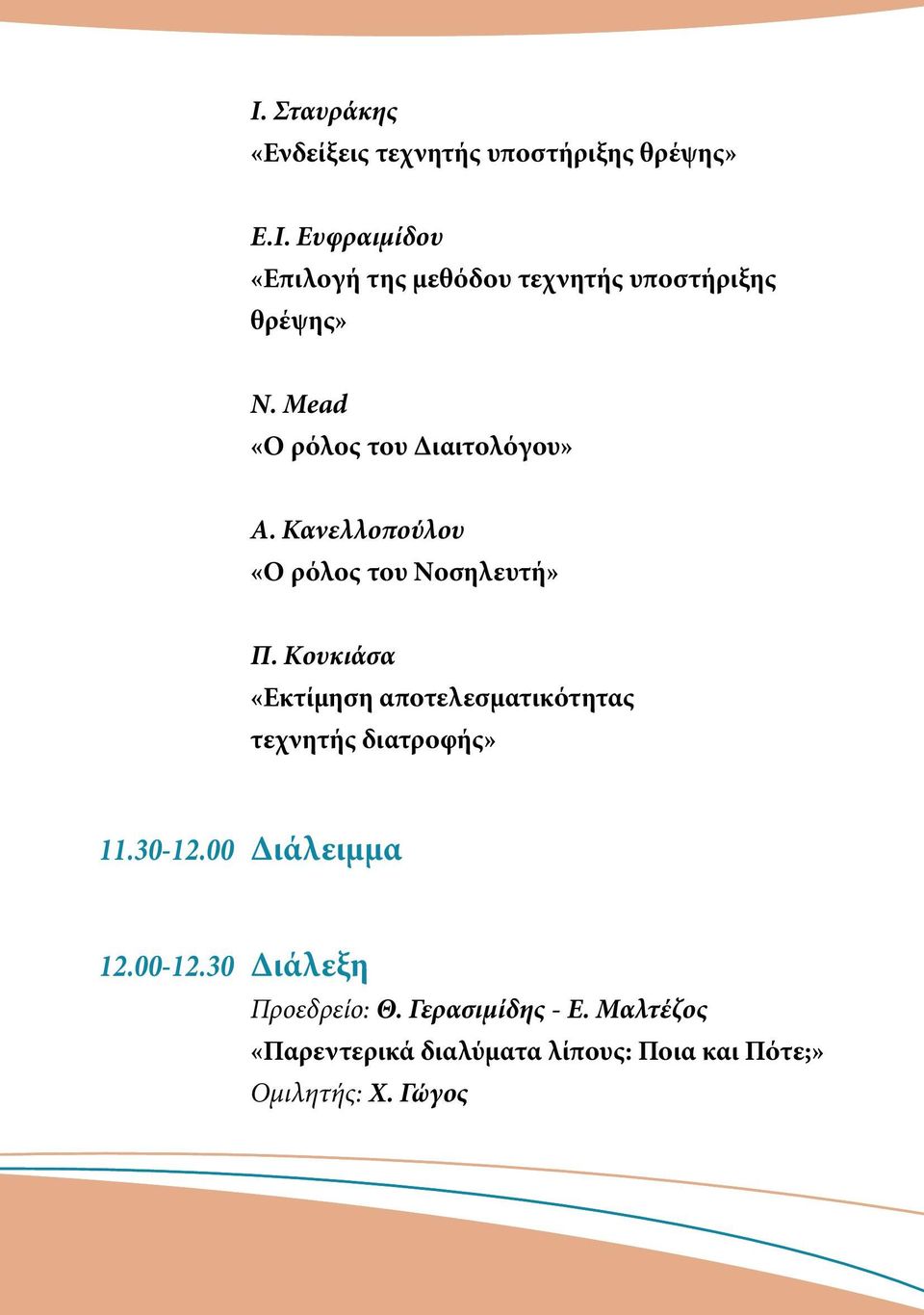 Ι. Σταυράκης
«Ενδείξεις τεχνητής υποστήριξης θρέψης»

Ε.Ι. Ευφραιμίδου
«Επιλογή της μεθόδου τεχνητής υποστήριξης θρέψης»

N. Mead
«Ο ρόλος του Διαιτολόγου»

Α. Κανελλοπούλου
«Ο ρόλος του Νοσηλευτή»

Π. Κουκιάσα
«Εκτίμηση αποτελεσματικότητας τεχνητής διατροφής»

11.30-12.00 Διάλειμμα

12.00-12.30 Διάλεξη
Προεδρείο: Θ. Γερασιμίδης - Ε. Μαλτέζος
«Παρεντερικά διαλύματα λίπους: Ποια και Πότε;»
Ομιλητής: Χ. Γώγος